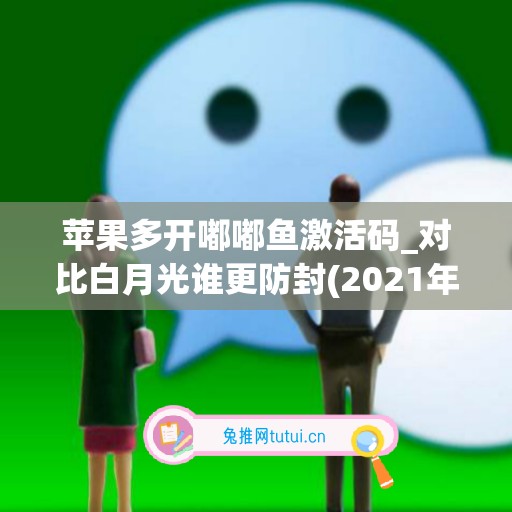 苹果多开嘟嘟鱼激活码_对比白月光谁更防封(2021年

兔推网tutui.cn